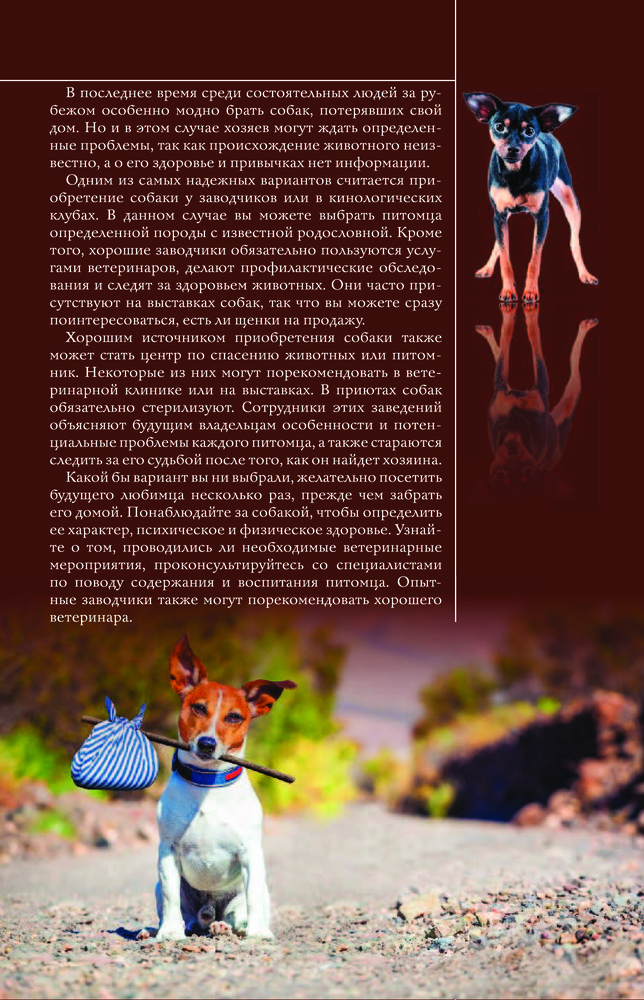 В последнее время среди состоятельных людей за рубежом особенно модно брать собак, потерявших свой дом. Но и в этом случае хозяев могут ждать определенные проблемы, так как происхождение животного неизвестно, а о его здоровье и привычках нет информации.

Одним из самых надежных вариантов считается приобретение собаки у заводчиков или в кинологических клубах. В данном случае вы можете выбрать питомца определенной породы с известной родословной. Кроме того, хорошие заводчики обязательно пользуются услугами ветеринаров, делают профилактические обследования и следят за здоровьем животных. Они часто присутствуют на выставках собак, так что вы можете сразу поинтересоваться, есть ли щенки на продажу.

Хорошим источником приобретения собаки также может стать центр по спасению животных или питомник. Некоторые из них могут порекомендовать в ветеринарной клинике или на выставках. В приютах собак обязательно стерилизуют. Сотрудники этих заведений объясняют будущим владельцам особенности и потенциальные проблемы каждого питомца, а также стараются следить за его судьбой после того, как он найдет хозяина.

Какой бы вариант вы ни выбрали, желательно посетить будущего любимца несколько раз, прежде чем забрать его домой. Понаблюдайте за собакой, чтобы определить ее характер, психическое и физическое здоровье. Узнайте о том, проводились ли необходимые ветеринарные мероприятия, проконсультируйтесь со специалистами по поводу содержания и воспитания питомца. Опытные заводчики также могут порекомендовать хорошего ветеринара.